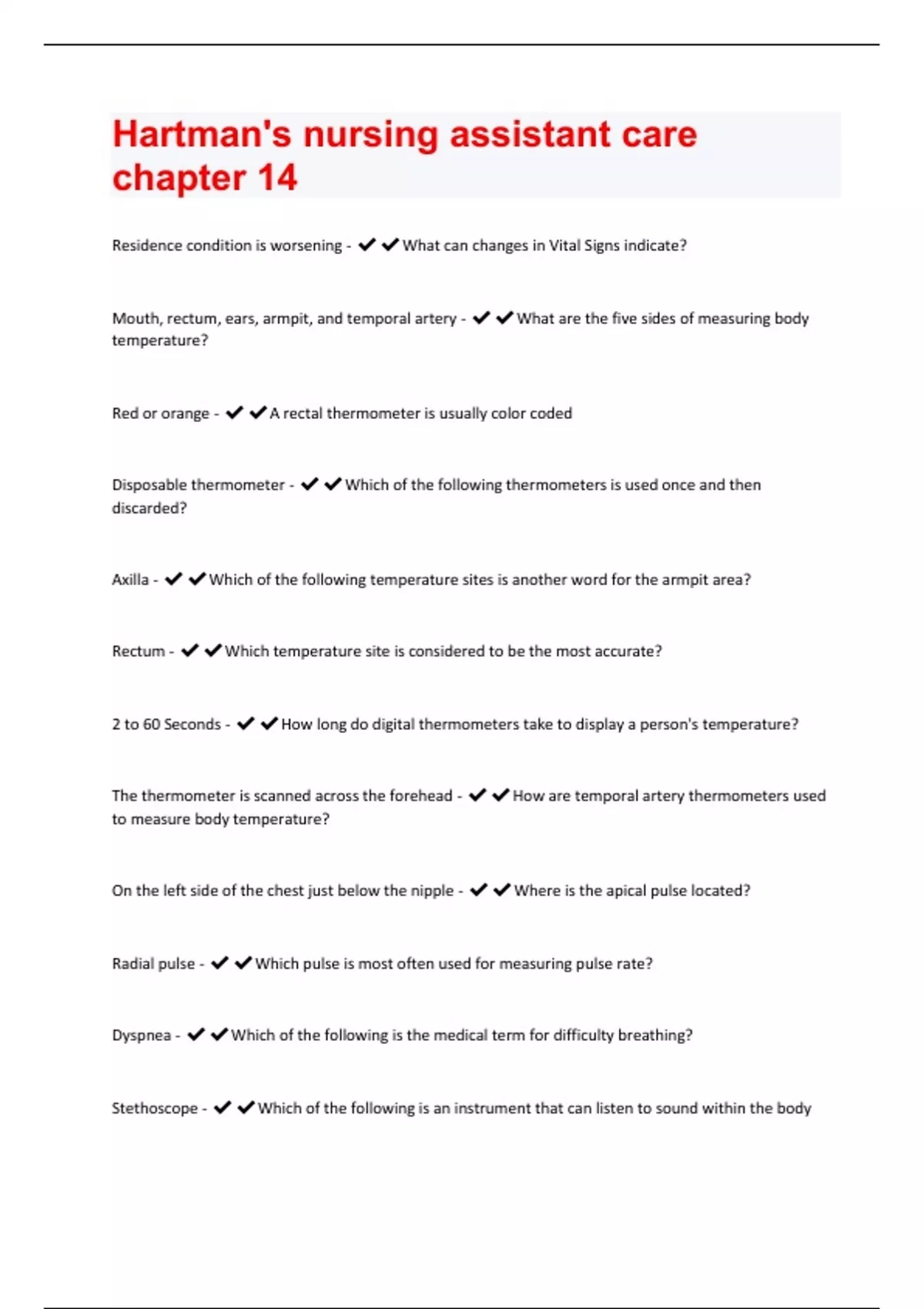 Hartman's nursing assistant care chapter 14

Residence condition is worsening - ✔✔What can changes in Vital Signs indicate?

Mouth, rectum, ears, armpit, and temporal artery - ✔✔What are the five sides of measuring body temperature?

Red or orange - ✔✔A rectal thermometer is usually color coded

Disposable thermometer - ✔✔Which of the following thermometers is used once and then discarded?

Axilla - ✔✔Which of the following temperature sites is another word for the armpit area?

Rectum - ✔✔Which temperature site is considered to be the most accurate?

2 to 60 Seconds - ✔✔How long do digital thermometers take to display a person's temperature?

The thermometer is scanned across the forehead - ✔✔How are temporal artery thermometers used to measure body temperature?

On the left side of the chest just below the nipple - ✔✔Where is the apical pulse located?

Radial pulse - ✔✔Which pulse is most often used for measuring pulse rate?

Dyspnea - ✔✔Which of the following is the medical term for difficulty breathing?

Stethoscope - ✔✔Which of the following is an instrument that can listen to sound within the body